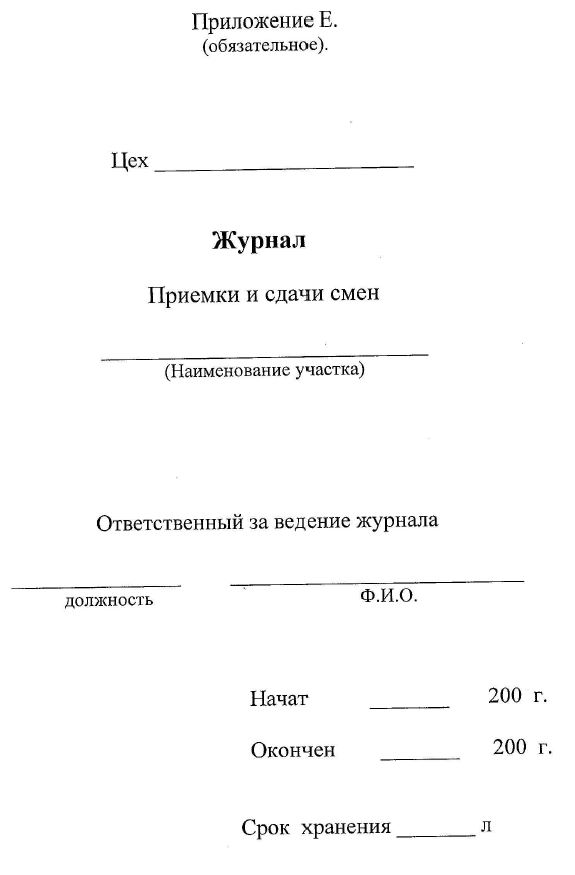 Приложение Е.
(обязательное).

Цех ____

Журнал

Приемки и сдачи смен

____
(Наименование участка)

Ответственный за ведение журнала

____
должность

____
Ф.И.О.

Начат ____ 200 г.

Окончен ____ 200 г.

Срок хранения ____ л